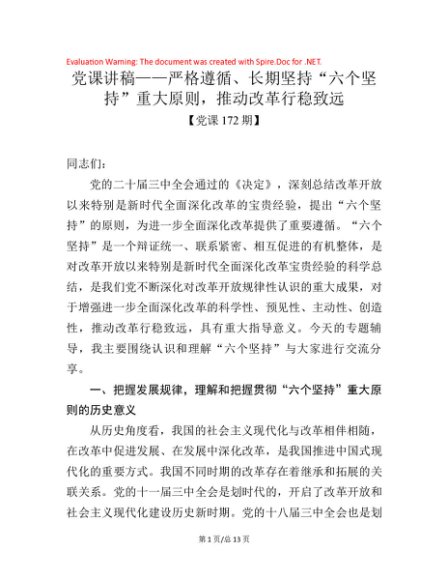 Evaluation Warning: The document was created with Spire.Doc for .NET.

党课讲稿——严格遵循、长期坚持“六个坚持”重大原则，推动改革行稳致远

【党课 172 期】

同志们：

党的二十届三中全会通过的《决定》，深刻总结改革开放以来特别是新时代全面深化改革的宝贵经验，提出“六个坚持”的原则，为进一步全面深化改革提供了重要遵循。“六个坚持”是一个辩证统一、联系紧密、相互促进的有机整体，是对改革开放以来特别是新时代全面深化改革宝贵经验的科学总结，是我们党不断深化对改革开放规律性认识的重大成果，对于增强进一步全面深化改革的科学性、预见性、主动性、创造性，推动改革行稳致远，具有重大指导意义。今天的专题辅导，我主要围绕认识和理解“六个坚持”与大家进行交流分享。

一、把握发展规律，理解和把握贯彻“六个坚持”重大原则的历史意义

从历史角度看，我国的社会主义现代化与改革相伴相随，在改革中促进发展、在发展中深化改革，是我国推进中国式现代化的重要方式。我国不同时期的改革存在着继承和拓展的关联关系。党的十一届三中全会是划时代的，开启了改革开放和社会主义现代化建设历史新时期。党的十八届三中全会也是划

第 1 页/总 13 页